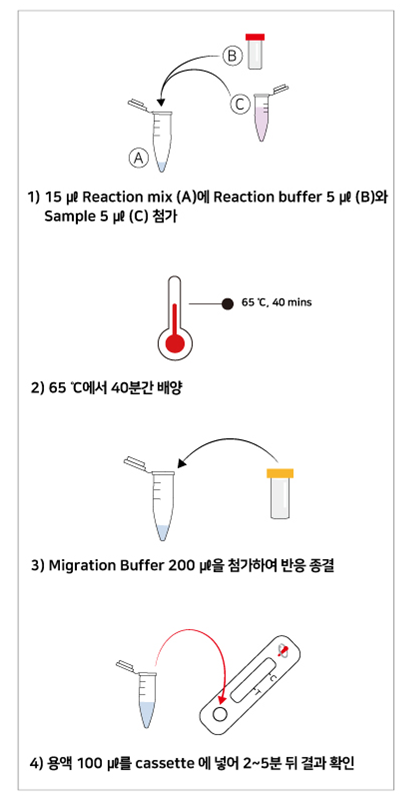 B

C

A

1) 15 ㎕ Reaction mix (A)에 Reaction buffer 5 ㎕ (B)와 Sample 5 ㎕ (C) 첨가

65 ℃, 40 mins

2) 65 ℃에서 40분간 배양

3) Migration Buffer 200 ㎕을 첨가하여 반응 종결

C

T

4) 용액 100 ㎕를 cassette 에 넣어 2~5분 뒤 결과 확인